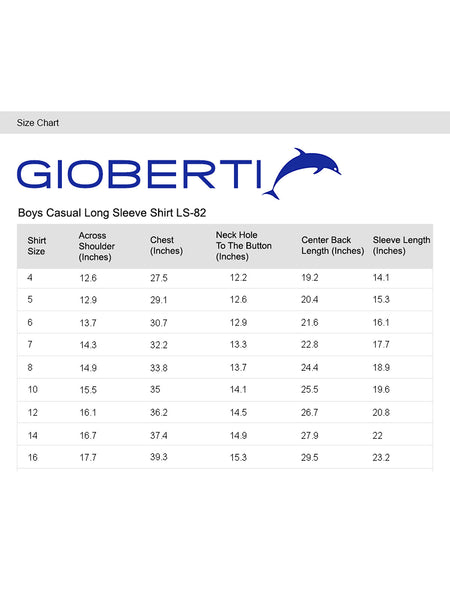 Size Chart

GIOBERTI

Boys Casual Long Sleeve Shirt LS-82

| Shirt Size | Across Shoulder (Inches) | Chest (Inches) | Neck Hole To The Button (Inches) | Center Back Length (Inches) | Sleeve Length (Inches) |
|---|---|---|---|---|---|
| 4 | 12.6 | 27.5 | 12.2 | 19.2 | 14.1 |
| 5 | 12.9 | 29.1 | 12.6 | 20.4 | 15.3 |
| 6 | 13.7 | 30.7 | 12.9 | 21.6 | 16.1 |
| 7 | 14.3 | 32.2 | 13.3 | 22.8 | 17.7 |
| 8 | 14.9 | 33.8 | 13.7 | 24.4 | 18.9 |
| 10 | 15.5 | 35 | 14.1 | 25.5 | 19.6 |
| 12 | 16.1 | 36.2 | 14.5 | 26.7 | 20.8 |
| 14 | 16.7 | 37.4 | 14.9 | 27.9 | 22 |
| 16 | 17.7 | 39.3 | 15.3 | 29.5 | 23.2 |